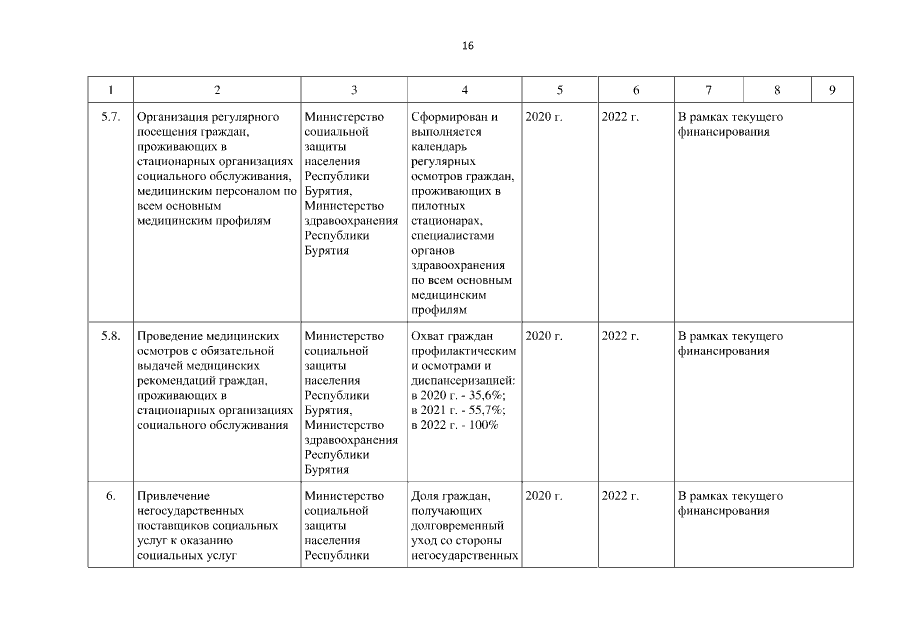 16

| 1 | 2 | 3 | 4 | 5 | 6 | 7 | 8 | 9 |
|---|---|---|---|---|---|---|---|---|
| 5.7. | Организация регулярного посещения граждан, проживающих в стационарных организациях социального обслуживания, медицинским персоналом по всем основным медицинским профилям | Министерство социальной защиты населения Республики Бурятия, Министерство здравоохранения Республики Бурятия | Сформирован и выполняется календарь регулярных осмотров граждан, проживающих в пилотных стационарах, специалистами органов здравоохранения по всем основным медицинским профилям | 2020 г. | 2022 г. | В рамках текущего финансирования | | |
| 5.8. | Проведение медицинских осмотров с обязательной выдачей медицинских рекомендаций граждан, проживающих в стационарных организациях социального обслуживания | Министерство социальной защиты населения Республики Бурятия, Министерство здравоохранения Республики Бурятия | Охват граждан профилактическим и осмотрами и диспансеризацией: в 2020 г. - 35,6%; в 2021 г. - 55,7%; в 2022 г. - 100% | 2020 г. | 2022 г. | В рамках текущего финансирования | | |
| 6. | Привлечение негосударственных поставщиков социальных услуг к оказанию социальных услуг | Министерство социальной защиты населения Республики | Доля граждан, получающих долговременный уход со стороны негосударственных | 2020 г. | 2022 г. | В рамках текущего финансирования | | |